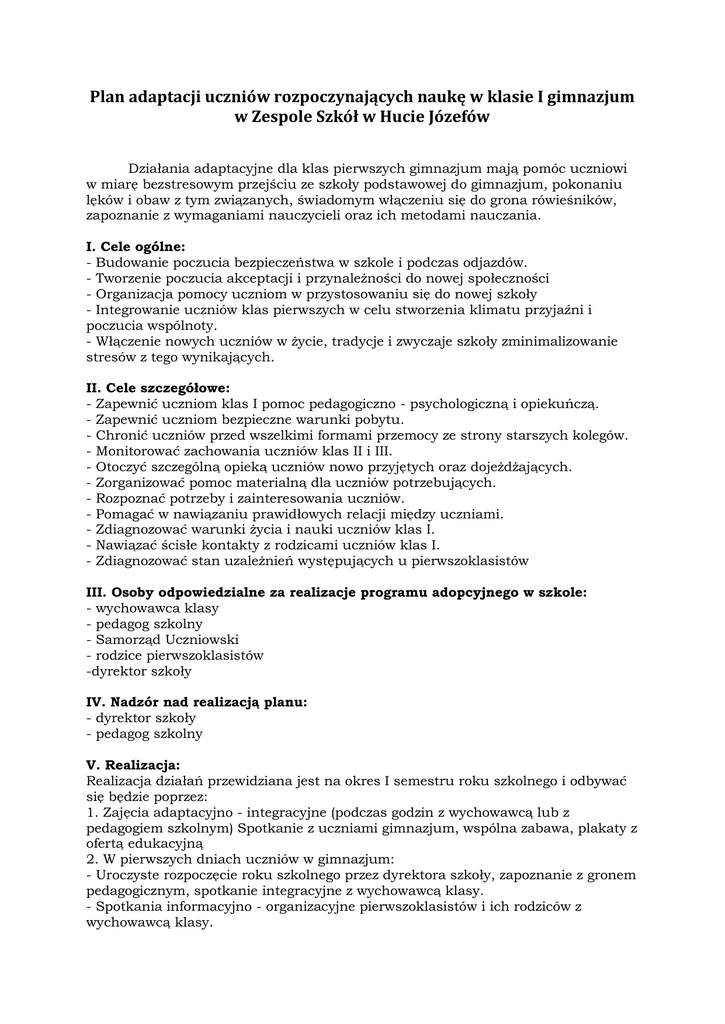 Plan adaptacji uczniów rozpoczynających naukę w klasie I gimnazjum w Zespole Szkół w Hucie Józefów

Działania adaptacyjne dla klas pierwszych gimnazjum mają pomóc uczniowi w miarę bezstresowym przejściu ze szkoły podstawowej do gimnazjum, pokonaniu lęków i obaw z tym związanych, świadomym włączeniu się do grona rówieśników, zapoznanie z wymaganiami nauczycieli oraz ich metodami nauczania.

I. Cele ogólne:
- Budowanie poczucia bezpieczeństwa w szkole i podczas odjazdów.
- Tworzenie poczucia akceptacji i przynależności do nowej społeczności
- Organizacja pomocy uczniom w przystosowaniu się do nowej szkoły
- Integrowanie uczniów klas pierwszych w celu stworzenia klimatu przyjaźni i poczucia wspólnoty.
- Włączenie nowych uczniów w życie, tradycje i zwyczaje szkoły zminimalizowanie stresów z tego wynikających.

II. Cele szczegółowe:
- Zapewnić uczniom klas I pomoc pedagogiczno - psychologiczną i opiekuńczą.
- Zapewnić uczniom bezpieczne warunki pobytu.
- Chronić uczniów przed wszelkimi formami przemocy ze strony starszych kolegów.
- Monitorować zachowania uczniów klas II i III.
- Otoczyć szczególną opieką uczniów nowo przyjętych oraz dojeżdżających.
- Zorganizować pomoc materialną dla uczniów potrzebujących.
- Rozpoznać potrzeby i zainteresowania uczniów.
- Pomagać w nawiązaniu prawidłowych relacji między uczniami.
- Zdiagnozować warunki życia i nauki uczniów klas I.
- Nawiązać ścisłe kontakty z rodzicami uczniów klas I.
- Zdiagnozować stan uzależnień występujących u pierwszoklasistów

III. Osoby odpowiedzialne za realizacje programu adopcyjnego w szkole:
- wychowawca klasy
- pedagog szkolny
- Samorząd Uczniowski
- rodzice pierwszoklasistów
-dyrektor szkoły

IV. Nadzór nad realizacją planu:
- dyrektor szkoły
- pedagog szkolny

V. Realizacja:
Realizacja działań przewidziana jest na okres I semestru roku szkolnego i odbywać się będzie poprzez:
1. Zajęcia adaptacyjno - integracyjne (podczas godzin z wychowawcą lub z pedagogiem szkolnym) Spotkanie z uczniami gimnazjum, wspólna zabawa, plakaty z ofertą edukacyjną
2. W pierwszych dniach uczniów w gimnazjum:
- Uroczyste rozpoczęcie roku szkolnego przez dyrektora szkoły, zapoznanie z gronem pedagogicznym, spotkanie integracyjne z wychowawcą klasy.
- Spotkania informacyjno - organizacyjne pierwszoklasistów i ich rodziców z wychowawcą klasy.